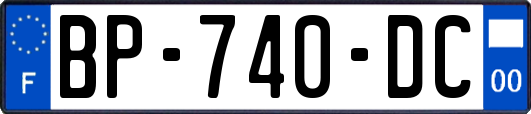 F
BP-740-DC
00